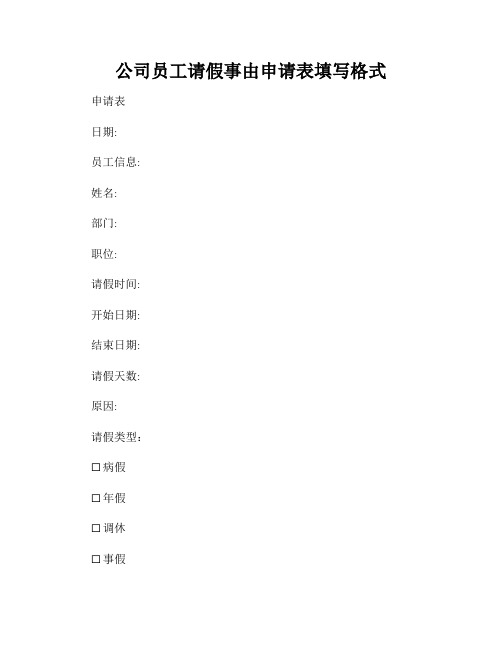 公司员工请假事由申请表填写格式

申请表

日期:

员工信息:

姓名:

部门:

职位:

请假时间:

开始日期:

结束日期:

请假天数:

原因:

请假类型：

☐ 病假

☐ 年假

☐ 调休

☐ 事假